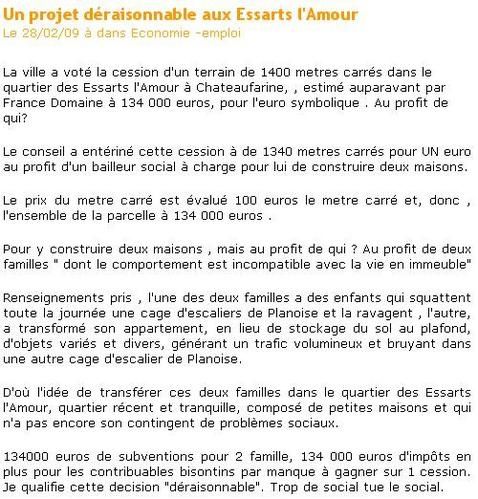 Un projet déraisonnable aux Essarts l'Amour
Le 28/02/09 à dans Economie -emploi

La ville a voté la cession d'un terrain de 1400 metres carrés dans le quartier des Essarts l'Amour à Chateaufarine, , estimé auparavant par France Domaine à 134 000 euros, pour l'euro symbolique . Au profit de qui?

Le conseil a entériné cette cession à de 1340 metres carrés pour UN euro au profit d'un bailleur social à charge pour lui de construire deux maisons.

Le prix du metre carré est évalué 100 euros le metre carré et, donc , l'ensemble de la parcelle à 134 000 euros .

Pour y construire deux maisons , mais au profit de qui ? Au profit de deux familles " dont le comportement est incompatible avec la vie en immeuble"

Renseignements pris , l'une des deux familles a des enfants qui squattent toute la journée une cage d'escaliers de Planoise et la ravagent , l'autre, a transformé son appartement, en lieu de stockage du sol au plafond, d'objets variés et divers, générant un trafic volumineux et bruyant dans une autre cage d'escalier de Planoise.

D'où l'idée de transférer ces deux familles dans le quartier des Essarts l'Amour, quartier récent et tranquille, composé de petites maisons et qui n'a pas encore son contingent de problèmes sociaux.

134000 euros de subventions pour 2 famille, 134 000 euros d'impôts en plus pour les contribuables bisontins par manque à gagner sur 1 cession. Je qualifie cette decision "déraisonnable". Trop de social tue le social.